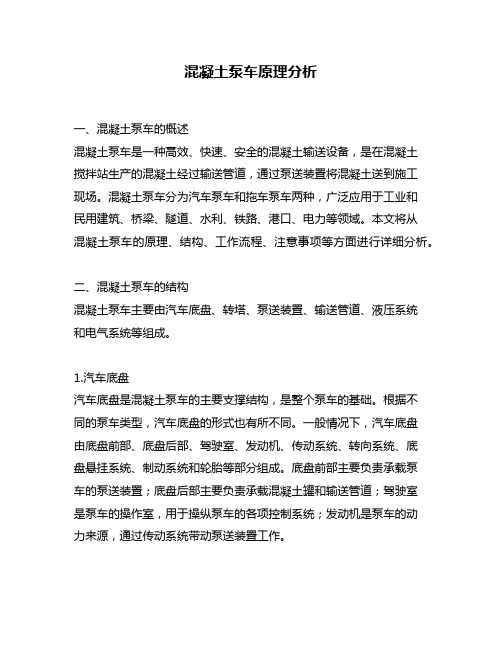 混凝土泵车原理分析

一、混凝土泵车的概述
混凝土泵车是一种高效、快速、安全的混凝土输送设备，是在混凝土搅拌站生产的混凝土经过输送管道，通过泵送装置将混凝土送到施工现场。混凝土泵车分为汽车泵车和拖车泵车两种，广泛应用于工业和民用建筑、桥梁、隧道、水利、铁路、港口、电力等领域。本文将从混凝土泵车的原理、结构、工作流程、注意事项等方面进行详细分析。

二、混凝土泵车的结构
混凝土泵车主要由汽车底盘、转塔、泵送装置、输送管道、液压系统和电气系统等组成。

1.汽车底盘
汽车底盘是混凝土泵车的主要支撑结构，是整个泵车的基础。根据不同的泵车类型，汽车底盘的形式也有所不同。一般情况下，汽车底盘由底盘前部、底盘后部、驾驶室、发动机、传动系统、转向系统、底盘悬挂系统、制动系统和轮胎等部分组成。底盘前部主要负责承载泵车的泵送装置；底盘后部主要负责承载混凝土罐和输送管道；驾驶室是泵车的操作室，用于操纵泵车的各项控制系统；发动机是泵车的动力来源，通过传动系统带动泵送装置工作。